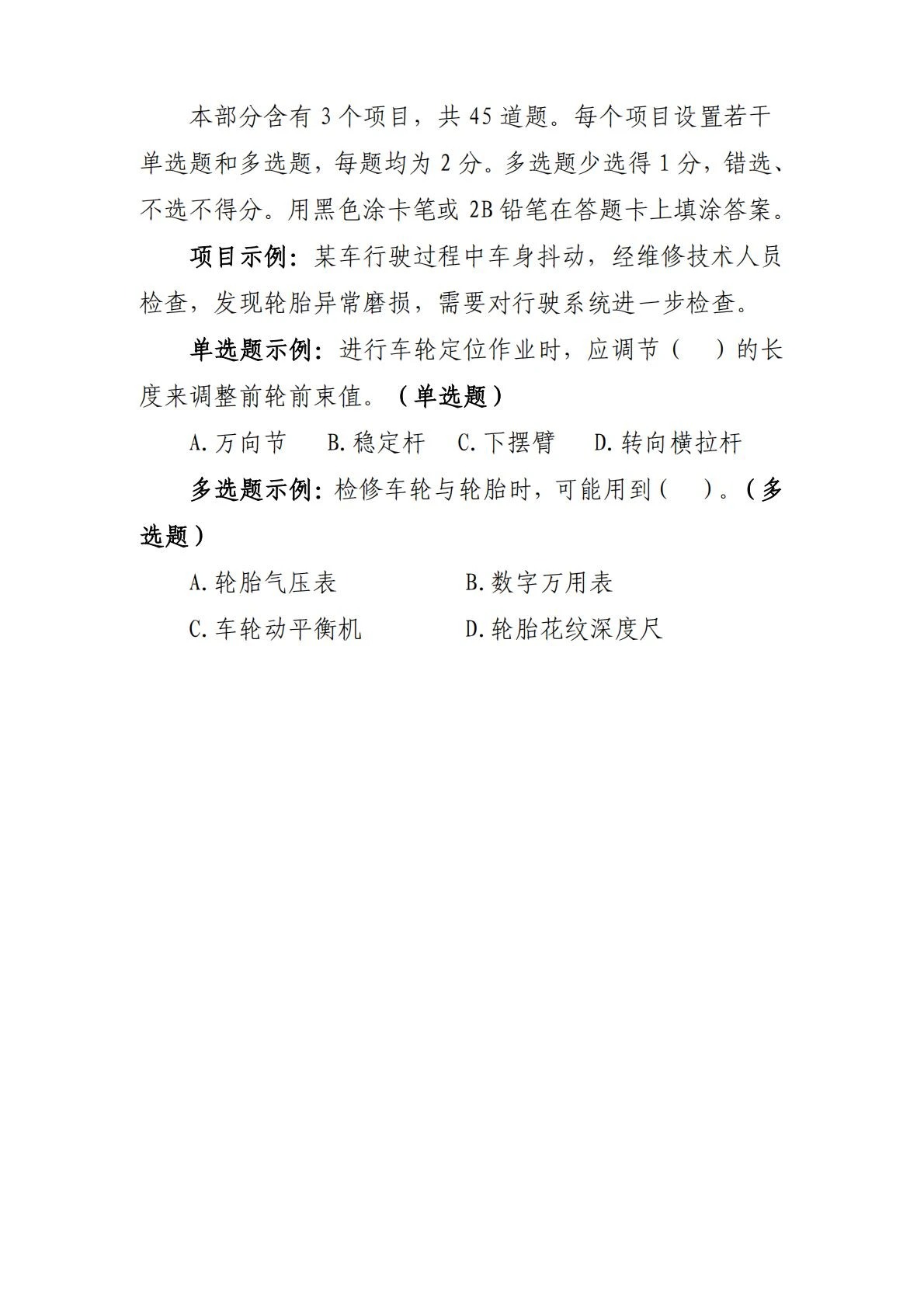 本部分含有 3 个项目，共 45 道题。每个项目设置若干单选题和多选题，每题均为 2 分。多选题少选得 1 分，错选、不选不得分。用黑色涂卡笔或 2B 铅笔在答题卡上填涂答案。

项目示例：某车行驶过程中车身抖动，经维修技术人员检查，发现轮胎异常磨损，需要对行驶系统进一步检查。

单选题示例：进行车轮定位作业时，应调节（　）的长度来调整前轮前束值。（单选题）

A. 万向节　B. 稳定杆　C. 下摆臂　D. 转向横拉杆

多选题示例：检修车轮与轮胎时，可能用到（　）。（多选题）

A. 轮胎气压表　B. 数字万用表

C. 车轮动平衡机　D. 轮胎花纹深度尺